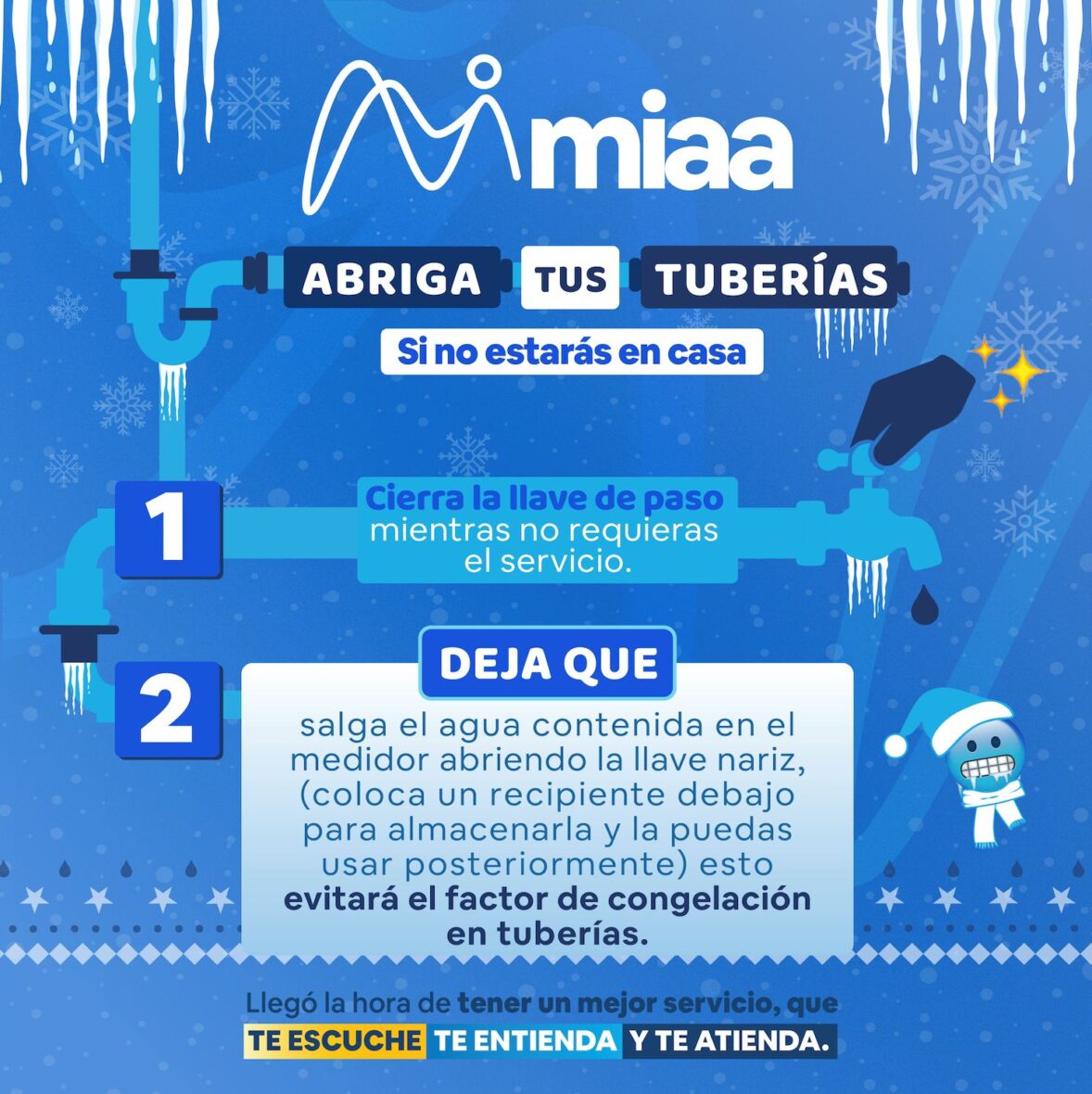 miaa

ABRIGA TUS TUBERÍAS

Si no estarás en casa

1

Cierra la llave de paso mientras no requieras el servicio.

2

DEJA QUE

salga el agua contenida en el medidor abriendo la llave nariz, (coloca un recipiente debajo para almacenarla y la puedas usar posteriormente) esto evitará el factor de congelación en tuberías.

Llegó la hora de tener un mejor servicio, que TE ESCUCHE TE ENTIENDA Y TE ATIENDA.